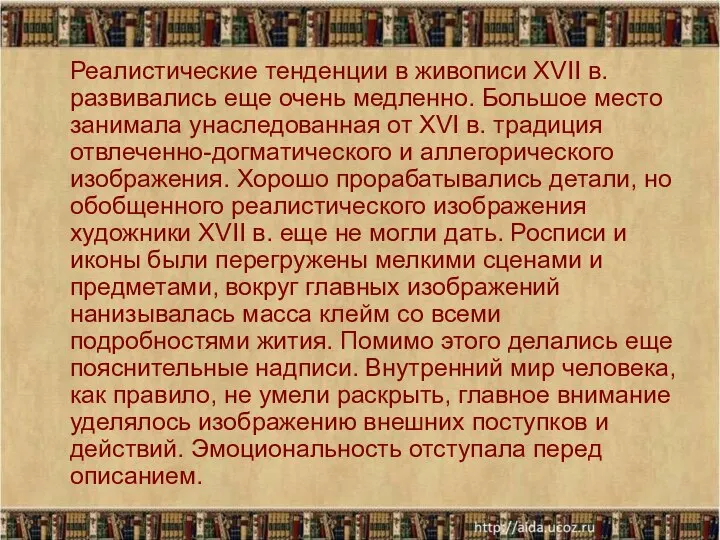 Реалистические тенденции в живописи XVII в. развивались еще очень медленно. Большое место занимала унаследованная от XVI в. традиция отвлеченно-догматического и аллегорического изображения. Хорошо прорабатывались детали, но обобщенного реалистического изображения художники XVII в. еще не могли дать. Росписи и иконы были перегружены мелкими сценами и предметами, вокруг главных изображений нанизывалась масса клейм со всеми подробностями жития. Помимо этого делались еще пояснительные надписи. Внутренний мир человека, как правило, не умели раскрыть, главное внимание уделялось изображению внешних поступков и действий. Эмоциональность отступала перед описанием.

http://aida.ucoz.ru